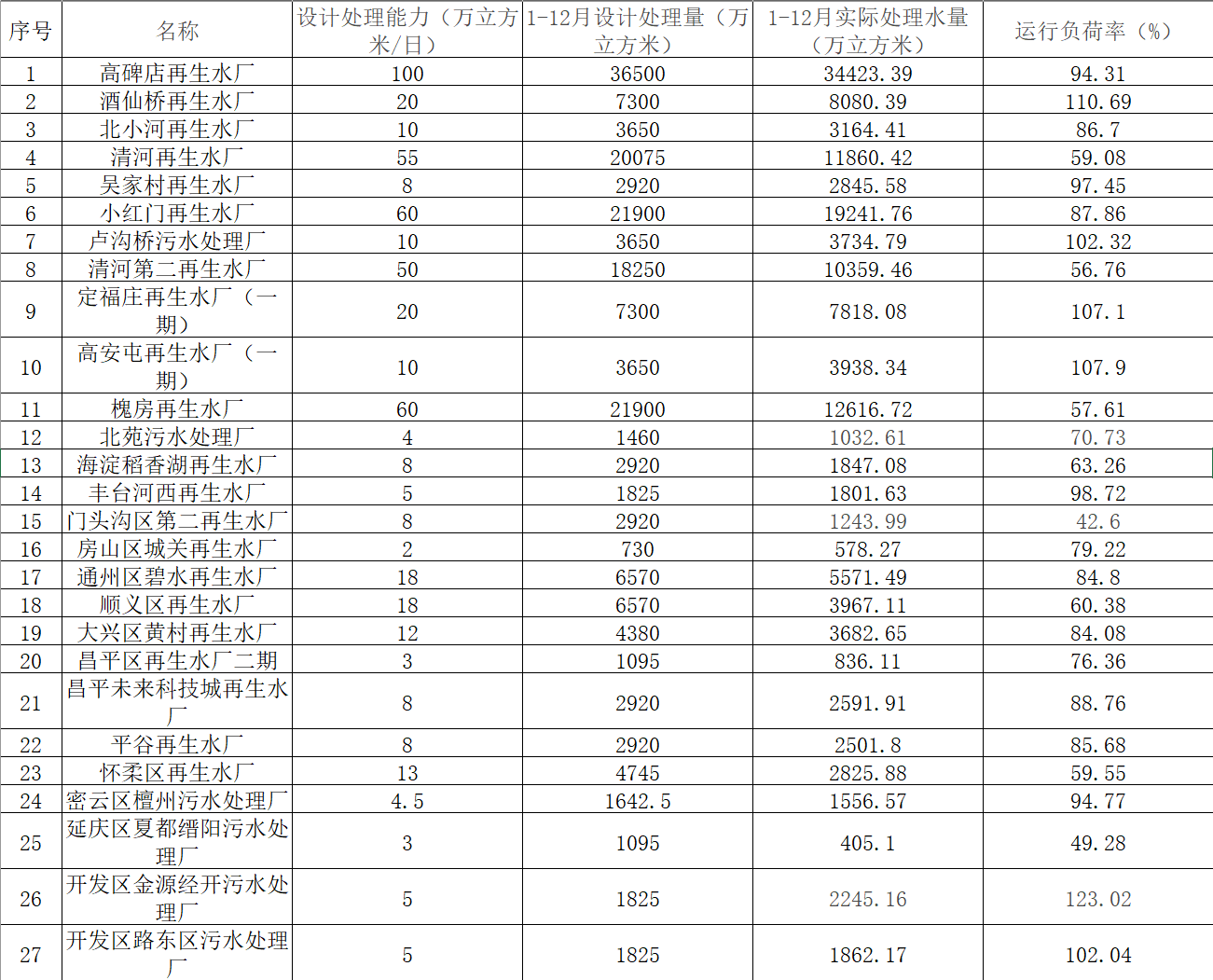 | 序号 | 名称 | 设计处理能力（万立方米/日） | 1-12月设计处理量（万立方米） | 1-12月实际处理水量（万立方米） | 运行负荷率（%） |
|---|---|---|---|---|---|
| 1 | 高碑店再生水厂 | 100 | 36500 | 34423.39 | 94.31 |
| 2 | 酒仙桥再生水厂 | 20 | 7300 | 8080.39 | 110.69 |
| 3 | 北小河再生水厂 | 10 | 3650 | 3164.41 | 86.7 |
| 4 | 清河再生水厂 | 55 | 20075 | 11860.42 | 59.08 |
| 5 | 吴家村再生水厂 | 8 | 2920 | 2845.58 | 97.45 |
| 6 | 小红门再生水厂 | 60 | 21900 | 19241.76 | 87.86 |
| 7 | 卢沟桥污水处理厂 | 10 | 3650 | 3734.79 | 102.32 |
| 8 | 清河第二再生水厂 | 50 | 18250 | 10359.46 | 56.76 |
| 9 | 定福庄再生水厂（一期） | 20 | 7300 | 7818.08 | 107.1 |
| 10 | 高安屯再生水厂（一期） | 10 | 3650 | 3938.34 | 107.9 |
| 11 | 槐房再生水厂 | 60 | 21900 | 12616.72 | 57.61 |
| 12 | 北苑污水处理厂 | 4 | 1460 | 1032.61 | 70.73 |
| 13 | 海淀稻香湖再生水厂 | 8 | 2920 | 1847.08 | 63.26 |
| 14 | 丰台河西再生水厂 | 5 | 1825 | 1801.63 | 98.72 |
| 15 | 门头沟区第二再生水厂 | 8 | 2920 | 1243.99 | 42.6 |
| 16 | 房山区城关再生水厂 | 2 | 730 | 578.27 | 79.22 |
| 17 | 通州区碧水再生水厂 | 18 | 6570 | 5571.49 | 84.8 |
| 18 | 顺义区再生水厂 | 18 | 6570 | 3967.11 | 60.38 |
| 19 | 大兴区黄村再生水厂 | 12 | 4380 | 3682.65 | 84.08 |
| 20 | 昌平区再生水厂二期 | 3 | 1095 | 836.11 | 76.36 |
| 21 | 昌平未来科技城再生水厂 | 8 | 2920 | 2591.91 | 88.76 |
| 22 | 平谷再生水厂 | 8 | 2920 | 2501.8 | 85.68 |
| 23 | 怀柔区再生水厂 | 13 | 4745 | 2825.88 | 59.55 |
| 24 | 密云区檀州污水处理厂 | 4.5 | 1642.5 | 1556.57 | 94.77 |
| 25 | 延庆区夏都缙阳污水处理厂 | 3 | 1095 | 405.1 | 49.28 |
| 26 | 开发区金源经开污水处理厂 | 5 | 1825 | 2245.16 | 123.02 |
| 27 | 开发区路东区污水处理厂 | 5 | 1825 | 1862.17 | 102.04 |